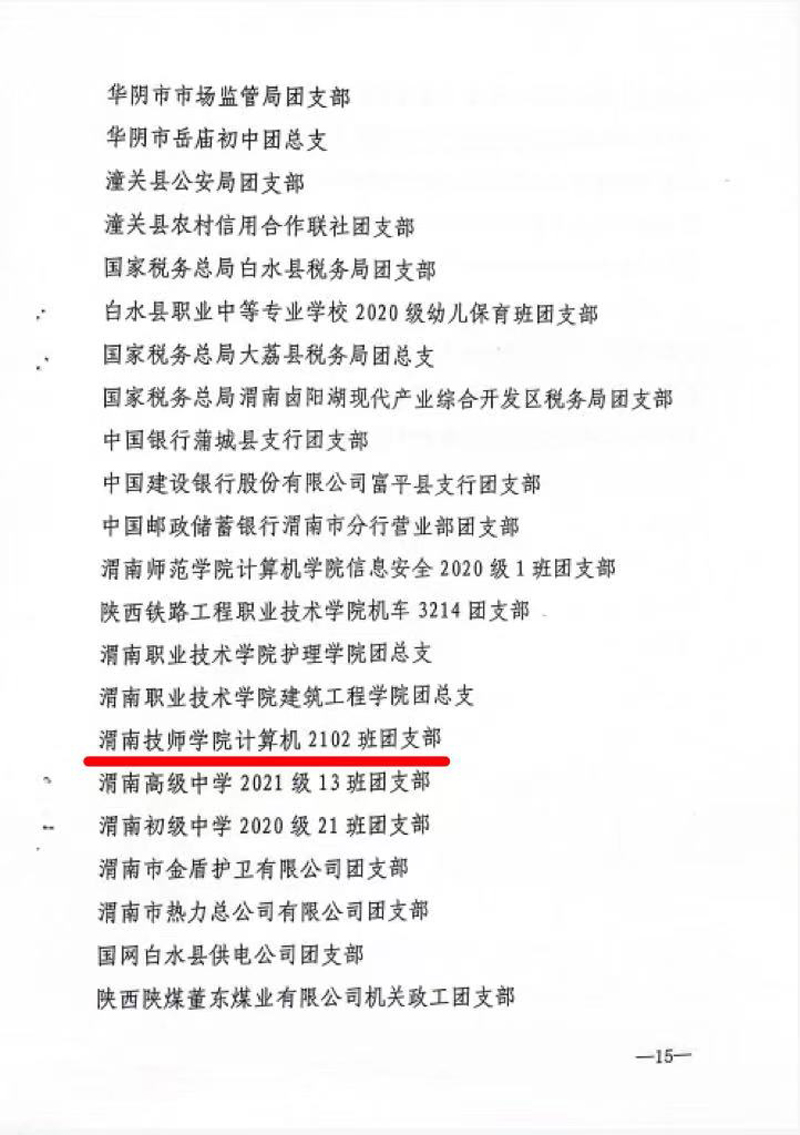 华阴市市场监管局团支部

华阴市岳庙初中团总支

潼关县公安局团支部

潼关县农村信用合作联社团支部

国家税务总局白水县税务局团支部

白水县职业中等专业学校2020级幼儿保育班团支部

国家税务总局大荔县税务局团总支

国家税务总局渭南卤阳湖现代产业综合开发区税务局团支部

中国银行蒲城县支行团支部

中国建设银行股份有限公司富平县支行团支部

中国邮政储蓄银行渭南市分行营业部团支部

渭南师范学院计算机学院信息安全2020级1班团支部

陕西铁路工程职业技术学院机车3214团支部

渭南职业技术学院护理学院团总支

渭南职业技术学院建筑工程学院团总支

渭南技师学院计算机2102班团支部

渭南高级中学2021级13班团支部

渭南初级中学2020级21班团支部

渭南市金盾护卫有限公司团支部

渭南市热力总公司有限公司团支部

国网白水县供电公司团支部

陕西陕煤董东煤业有限公司机关政工团支部

—15—